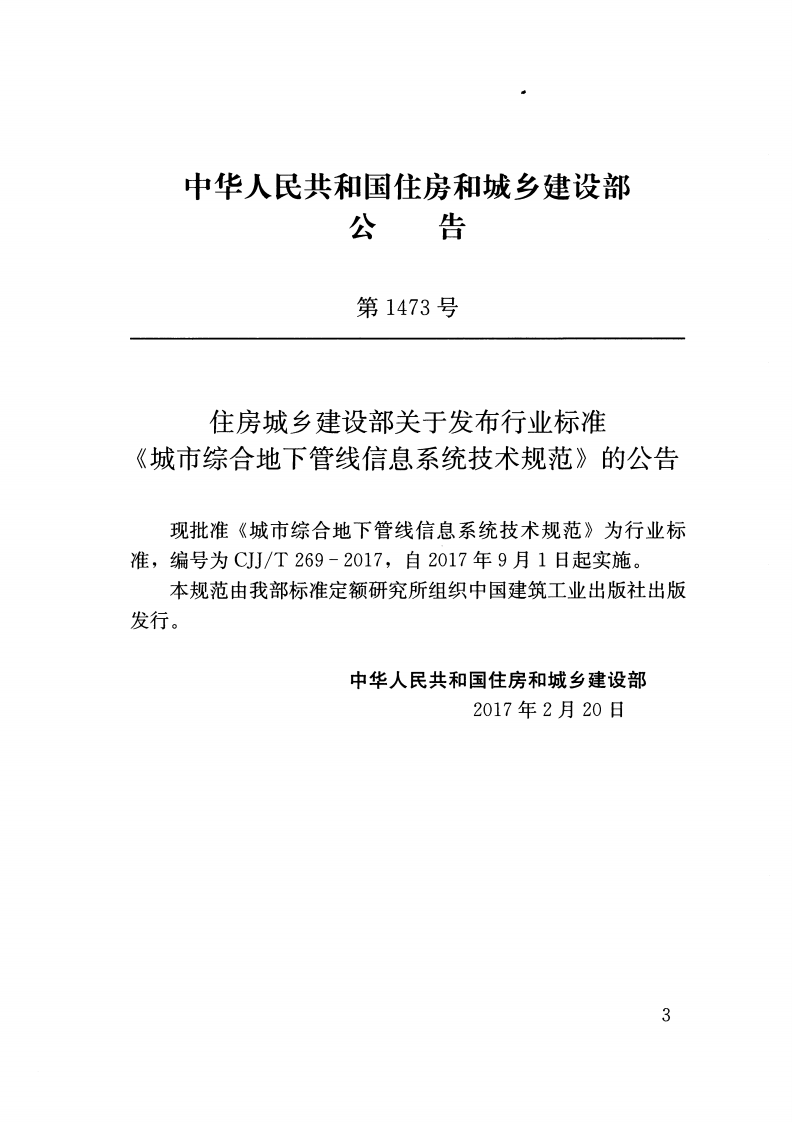 中华人民共和国住房和城乡建设部
公 告

第1473号

住房城乡建设部关于发布行业标准
《城市综合地下管线信息系统技术规范》的公告

现批准《城市综合地下管线信息系统技术规范》为行业标准，编号为CJJ/T 269-2017，自2017年9月1日起实施。

本规范由我部标准定额研究所组织中国建筑工业出版社出版发行。

中华人民共和国住房和城乡建设部
2017年2月20日

3